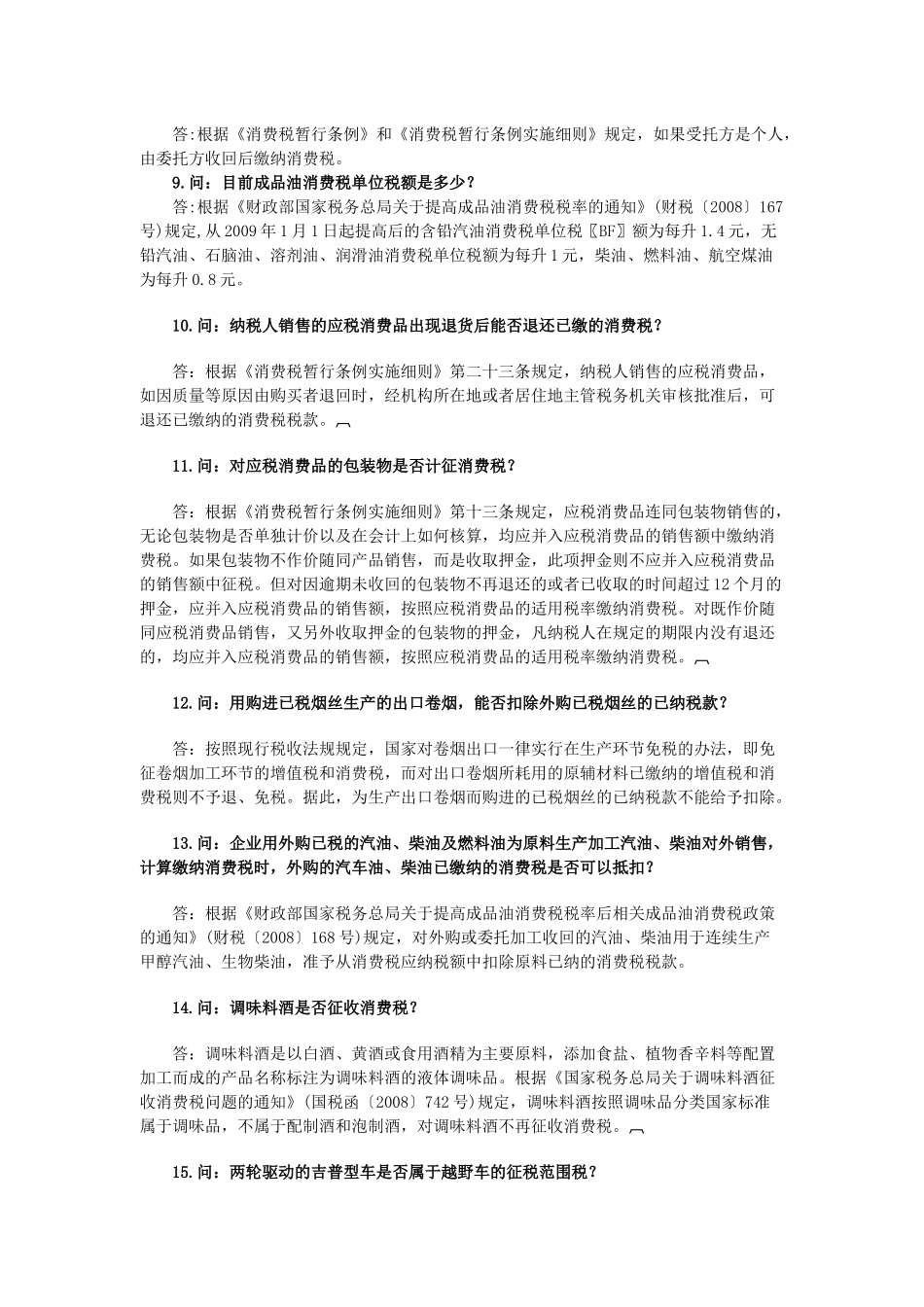 答:根据《消费税暂行条例》和《消费税暂行条例实施细则》规定，如果受托方是个人，由委托方收回后缴纳消费税。

9.问：目前成品油消费税单位税额是多少？

答:根据《财政部国家税务总局关于提高成品油消费税税率的通知》(财税〔2008〕167号)规定,从2009年1月1日起提高后的含铅汽油消费税单位税〖BF〗额为每升1.4元，无铅汽油、石脑油、溶剂油、润滑油消费税单位税额为每升1元，柴油、燃料油、航空煤油为每升0.8元。

10.问：纳税人销售的应税消费品出现退货后能否退还已缴的消费税？

答：根据《消费税暂行条例实施细则》第二十三条规定，纳税人销售的应税消费品，如因质量等原因由购买者退回时，经机构所在地或者居住地主管税务机关审核批准后，可退还已缴纳的消费税税款。

11.问：对应税消费品的包装物是否计征消费税？

答：根据《消费税暂行条例实施细则》第十三条规定，应税消费品连同包装物销售的，无论包装物是否单独计价以及在会计上如何核算，均应并入应税消费品的销售额中缴纳消费税。如果包装物不作价随同产品销售，而是收取押金，此项押金则不应并入应税消费品的销售额中征税。但对因逾期未收回的包装物不再退还的或者已收取的时间超过12个月的押金，应并入应税消费品的销售额，按照应税消费品的适用税率缴纳消费税。对既作价随同应税消费品销售，又另外收取押金的包装物的押金，凡纳税人在规定的期限内没有退还的，均应并入应税消费品的销售额，按照应税消费品的适用税率缴纳消费税。

12.问：用购进已税烟丝生产的出口卷烟，能否扣除外购已税烟丝的已纳税款？

答：按照现行税收法规规定，国家对卷烟出口一律实行在生产环节免税的办法，即免征卷烟加工环节的增值税和消费税，而对出口卷烟所耗用的原辅材料已缴纳的增值税和消费税则不予退、免税。据此，为生产出口卷烟而购进的已税烟丝的已纳税款不能给予扣除。

13.问：企业用外购已税的汽油、柴油及燃料油为原料生产加工汽油、柴油对外销售，计算缴纳消费税时，外购的汽车油、柴油已缴纳的消费税是否可以抵扣？

答：根据《财政部国家税务总局关于提高成品油消费税税率后相关成品油消费税政策的通知》(财税〔2008〕168号)规定，对外购或委托加工收回的汽油、柴油用于连续生产甲醇汽油、生物柴油，准予从消费税应纳税额中扣除原料已纳的消费税税款。

14.问：调味料酒是否征收消费税？

答：调味料酒是以白酒、黄酒或食用酒精为主要原料，添加食盐、植物香辛料等配置加工而成的产品名称标注为调味料酒的液体调味品。根据《国家税务总局关于调味料酒征收消费税问题的通知》(国税函〔2008〕742号)规定，调味料酒按照调味品分类国家标准属于调味品，不属于配制酒和泡制酒，对调味料酒不再征收消费税。

15.问：两轮驱动的吉普型车是否属于越野车的征税范围税？